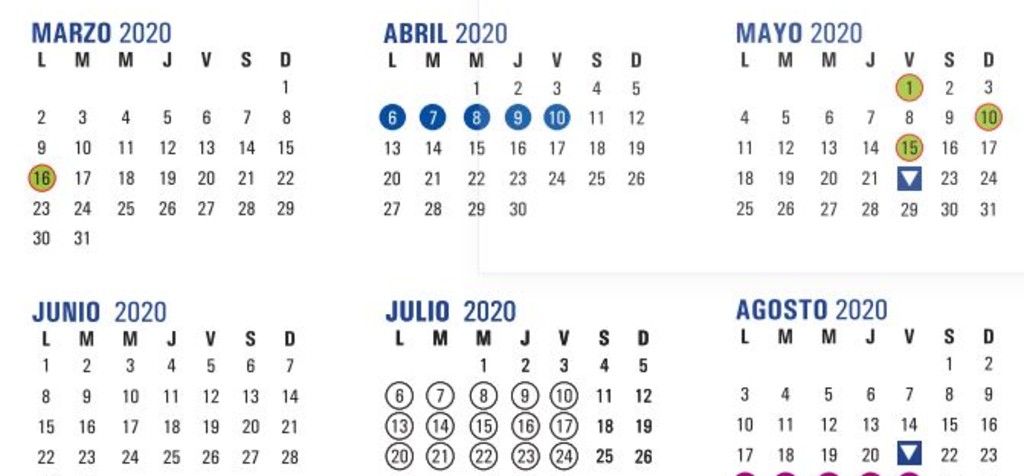 MARZO 2020

| L | M | M | J | V | S | D |
|---|---|---|---|---|---|---|
|  |  |  |  |  |  | 1 |
| 2 | 3 | 4 | 5 | 6 | 7 | 8 |
| 9 | 10 | 11 | 12 | 13 | 14 | 15 |
| 16 | 17 | 18 | 19 | 20 | 21 | 22 |
| 23 | 24 | 25 | 26 | 27 | 28 | 29 |
| 30 | 31 |  |  |  |  |  |

ABRIL 2020

| L | M | M | J | V | S | D |
|---|---|---|---|---|---|---|
|  |  | 1 | 2 | 3 | 4 | 5 |
| 6 | 7 | 8 | 9 | 10 | 11 | 12 |
| 13 | 14 | 15 | 16 | 17 | 18 | 19 |
| 20 | 21 | 22 | 23 | 24 | 25 | 26 |
| 27 | 28 | 29 | 30 |  |  |  |

MAYO 2020

| L | M | M | J | V | S | D |
|---|---|---|---|---|---|---|
|  |  |  |  | 1 | 2 | 3 |
| 4 | 5 | 6 | 7 | 8 | 9 | 10 |
| 11 | 12 | 13 | 14 | 15 | 16 | 17 |
| 18 | 19 | 20 | 21 |  | 23 | 24 |
| 25 | 26 | 27 | 28 | 29 | 30 | 31 |

JUNIO 2020

| L | M | M | J | V | S | D |
|---|---|---|---|---|---|---|
| 1 | 2 | 3 | 4 | 5 | 6 | 7 |
| 8 | 9 | 10 | 11 | 12 | 13 | 14 |
| 15 | 16 | 17 | 18 | 19 | 20 | 21 |
| 22 | 23 | 24 | 25 | 26 | 27 | 28 |

JULIO 2020

| L | M | M | J | V | S | D |
|---|---|---|---|---|---|---|
|  |  | 1 | 2 | 3 | 4 | 5 |
| 6 | 7 | 8 | 9 | 10 | 11 | 12 |
| 13 | 14 | 15 | 16 | 17 | 18 | 19 |
| 20 | 21 | 22 | 23 | 24 | 25 | 26 |

AGOSTO 2020

| L | M | M | J | V | S | D |
|---|---|---|---|---|---|---|
|  |  |  |  |  | 1 | 2 |
| 3 | 4 | 5 | 6 | 7 | 8 | 9 |
| 10 | 11 | 12 | 13 | 14 | 15 | 16 |
| 17 | 18 | 19 | 20 |  | 22 | 23 |